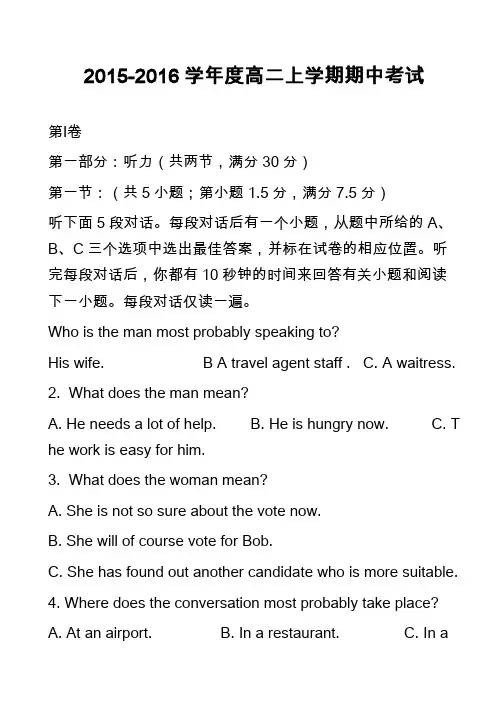 2015-2016 学年度高二上学期期中考试

第I卷

第一部分：听力（共两节，满分 30 分）

第一节：（共 5 小题；第小题 1.5 分，满分 7.5 分）

听下面 5 段对话。每段对话后有一个小题，从题中所给的 A、B、C 三个选项中选出最佳答案，并标在试卷的相应位置。听完每段对话后，你都有 10 秒钟的时间来回答有关小题和阅读下一小题。每段对话仅读一遍。

Who is the man most probably speaking to?

His wife. B A travel agent staff . C. A waitress.

2. What does the man mean?

A. He needs a lot of help. B. He is hungry now. C. The work is easy for him.

3. What does the woman mean?

A. She is not so sure about the vote now.

B. She will of course vote for Bob.

C. She has found out another candidate who is more suitable.

4. Where does the conversation most probably take place?

A. At an airport. B. In a restaurant. C. In a